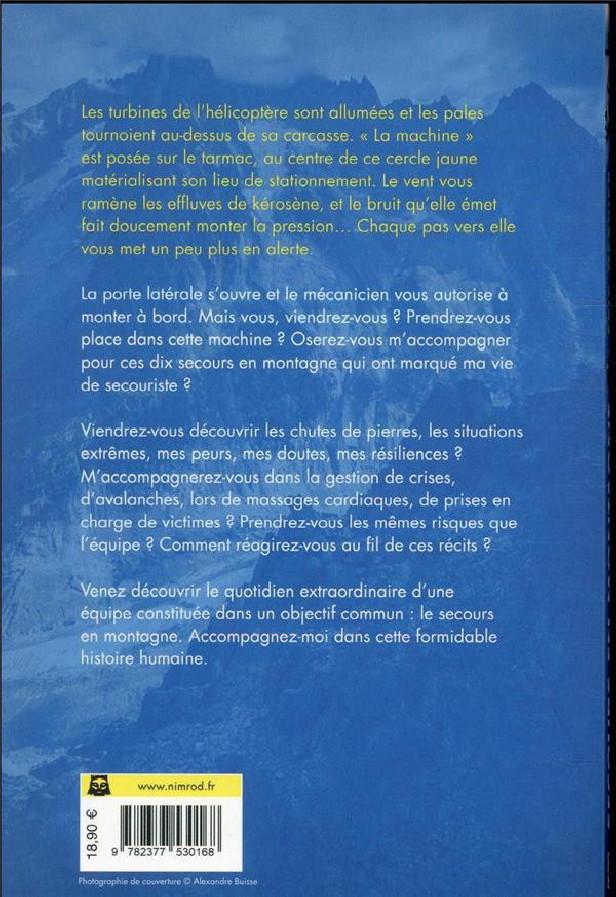 Les turbines de l'hélicoptère sont allumées et les pales tournoient au-dessus de sa carcasse. « La machine » est posée sur le tarmac, au centre de ce cercle jaune matérialisant son lieu de stationnement. Le vent vous ramène les effluves de kérosène, et le bruit qu'elle émet fait doucement monter la pression... Chaque pas vers elle vous met un peu plus en alerte.

La porte latérale s'ouvre et le mécanicien vous autorise à monter à bord. Mais vous, viendrez-vous ? Prendrez-vous place dans cette machine ? Oserez-vous m'accompagner pour ces dix secours en montagne qui ont marqué ma vie de secouriste ?

Viendrez-vous découvrir les chutes de pierres, les situations extrêmes, mes peurs, mes doutes, mes résiliences ? M'accompagnerez-vous dans la gestion de crises, d'avalanches, lors de massages cardiaques, de prises en charge de victimes ? Prendrez-vous les mêmes risques que l'équipe ? Comment réagirez-vous au fil de ces récits ?

Venez découvrir le quotidien extraordinaire d'une équipe constituée dans un objectif commun : le secours en montagne. Accompagnez-moi dans cette formidable histoire humaine.

www.nimrod.fr

18,90 €

9 782377 530168

Photographie de couverture © Alexandre Buisse